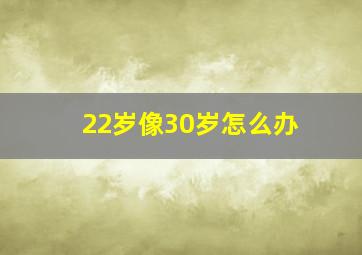 22岁像30岁怎么办